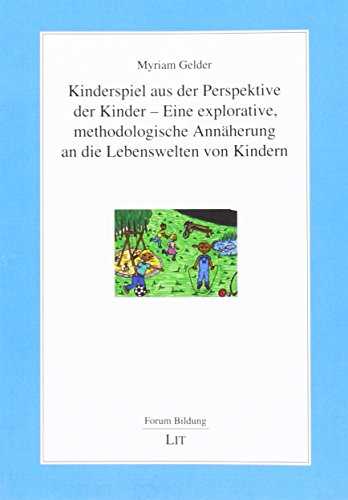 Myriam Gelder

Kinderspiel aus der Perspektive der Kinder – Eine explorative, methodologische Annäherung an die Lebenswelten von Kindern

Forum Bildung

LIT